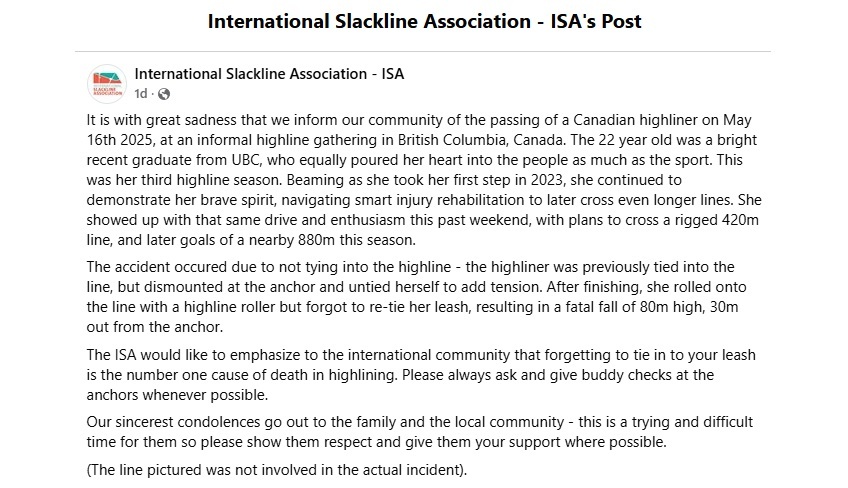 International Slackline Association - ISA's Post

SLACKLINE ASSOCIATION

International Slackline Association - ISA
1d ·

It is with great sadness that we inform our community of the passing of a Canadian highliner on May 16th 2025, at an informal highline gathering in British Columbia, Canada. The 22 year old was a bright recent graduate from UBC, who equally poured her heart into the people as much as the sport. This was her third highline season. Beaming as she took her first step in 2023, she continued to demonstrate her brave spirit, navigating smart injury rehabilitation to later cross even longer lines. She showed up with that same drive and enthusiasm this past weekend, with plans to cross a rigged 420m line, and later goals of a nearby 880m this season.

The accident occured due to not tying into the highline - the highliner was previously tied into the line, but dismounted at the anchor and untied herself to add tension. After finishing, she rolled onto the line with a highline roller but forgot to re-tie her leash, resulting in a fatal fall of 80m high, 30m out from the anchor.

The ISA would like to emphasize to the international community that forgetting to tie in to your leash is the number one cause of death in highlining. Please always ask and give buddy checks at the anchors whenever possible.

Our sincerest condolences go out to the family and the local community - this is a trying and difficult time for them so please show them respect and give them your support where possible.

(The line pictured was not involved in the actual incident).